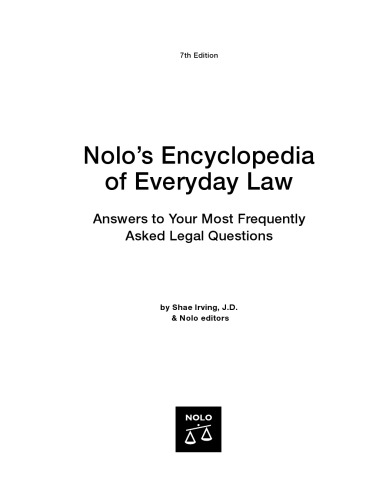 7th Edition

Nolo's Encyclopedia of Everyday Law

Answers to Your Most Frequently Asked Legal Questions

by Shae Irving, J.D.
& Nolo editors

NOLO